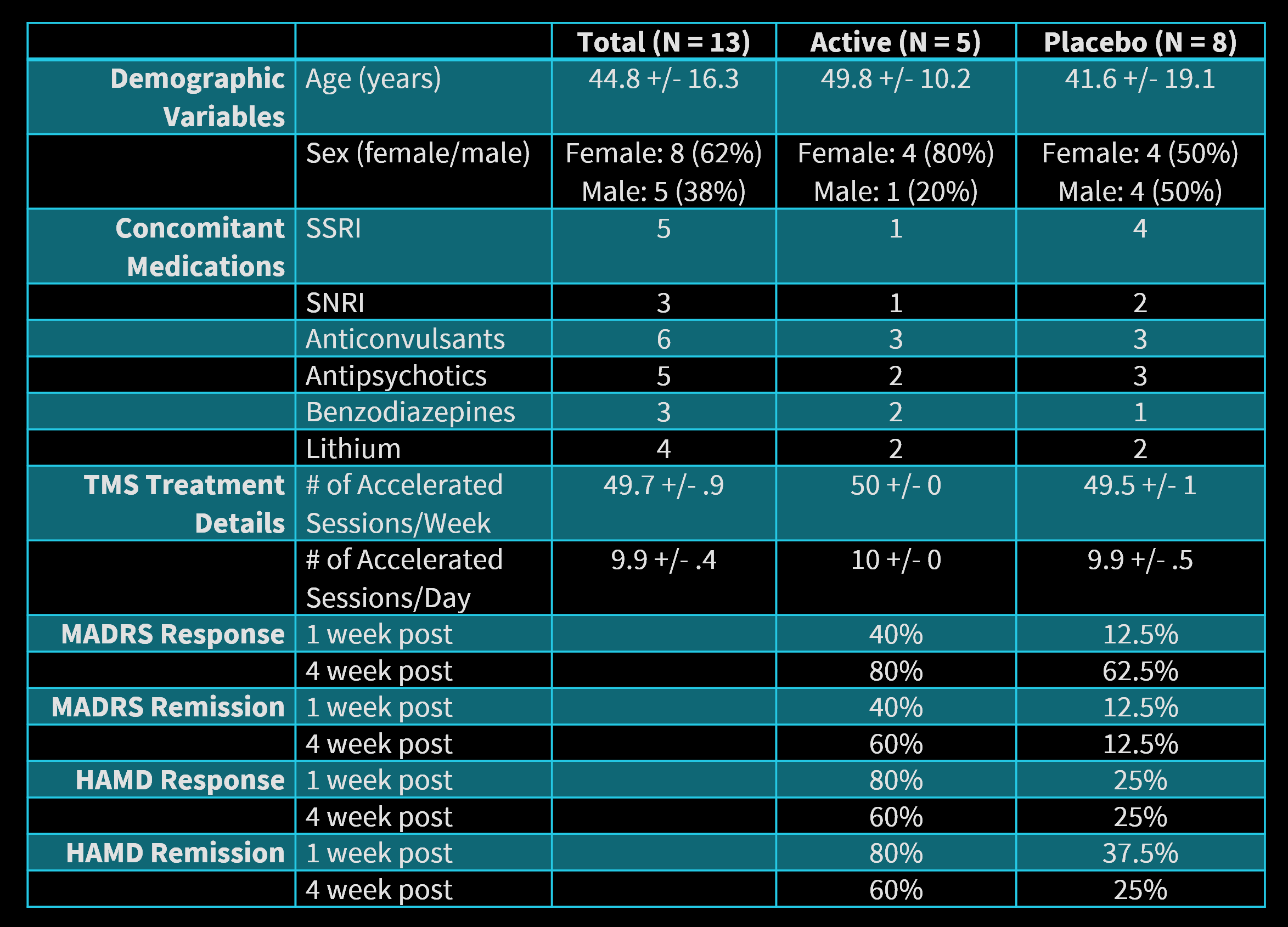 |  |  | Total (N = 13) | Active (N = 5) | Placebo (N = 8) |
|---|---|---|---|---|
| Demographic Variables | Age (years) | 44.8 +/- 16.3 | 49.8 +/- 10.2 | 41.6 +/- 19.1 |
|  | Sex (female/male) | Female: 8 (62%) Male: 5 (38%) | Female: 4 (80%) Male: 1 (20%) | Female: 4 (50%) Male: 4 (50%) |
| Concomitant Medications | SSRI | 5 | 1 | 4 |
|  | SNRI | 3 | 1 | 2 |
|  | Anticonvulsants | 6 | 3 | 3 |
|  | Antipsychotics | 5 | 2 | 3 |
|  | Benzodiazepines | 3 | 2 | 1 |
|  | Lithium | 4 | 2 | 2 |
| TMS Treatment Details | # of Accelerated Sessions/Week | 49.7 +/- .9 | 50 +/- 0 | 49.5 +/- 1 |
|  | # of Accelerated Sessions/Day | 9.9 +/- .4 | 10 +/- 0 | 9.9 +/- .5 |
| MADRS Response | 1 week post |  | 40% | 12.5% |
|  | 4 week post |  | 80% | 62.5% |
| MADRS Remission | 1 week post |  | 40% | 12.5% |
|  | 4 week post |  | 60% | 12.5% |
| HAMD Response | 1 week post |  | 80% | 25% |
|  | 4 week post |  | 60% | 25% |
| HAMD Remission | 1 week post |  | 80% | 37.5% |
|  | 4 week post |  | 60% | 25% |